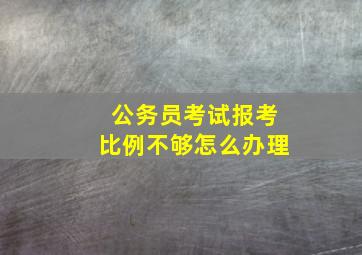 公务员考试报考
比例不够怎么办理